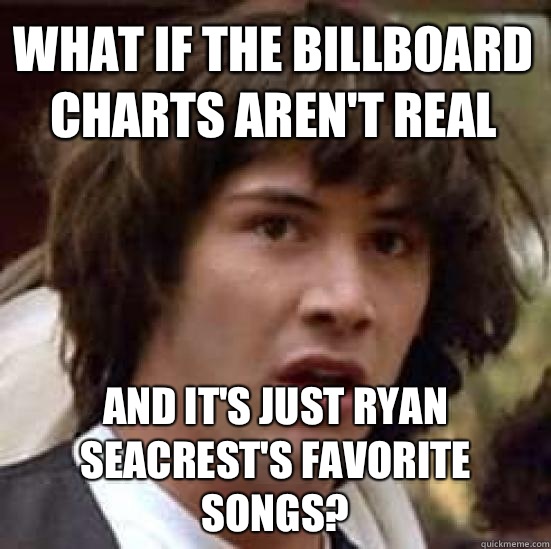 WHAT IF THE BILLBOARD CHARTS AREN'T REAL

AND IT'S JUST RYAN SEACREST'S FAVORITE SONGS?

quickmeme.com